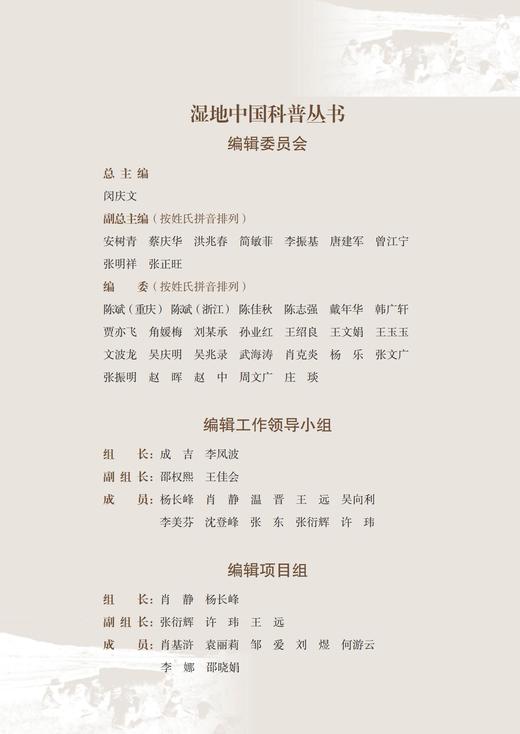 湿地中国科普丛书
编辑委员会

总 主 编
闵庆文
副总主编（按姓氏拼音排列）
安树青　蔡庆华　洪兆春　简敏菲　李振基　唐建军　曾江宁
张明祥　张正旺
编　委（按姓氏拼音排列）
陈斌（重庆）　陈斌（浙江）　陈佳秋　陈志强　戴年华　韩广轩
贾亦飞　角媛梅　刘某承　孙业红　王绍良　王文娟　王玉玉
文波龙　吴庆明　吴兆录　武海涛　肖克炎　杨　乐　张文广
张振明　赵　晖　赵　中　周文广　庄　琰

编辑工作领导小组

组　长：成　吉　李凤波
副 组 长：邵权熙　王佳会
成　员：杨长峰　肖　静　温　晋　王　远　吴向利
李美芬　沈登峰　张　东　张衍辉　许　玮

编辑项目组

组　长：肖　静　杨长峰
副 组 长：张衍辉　许　玮　王　远
成　员：肖基浒　袁丽莉　邹　爱　刘　煜　何游云
李　娜　邵晓娟